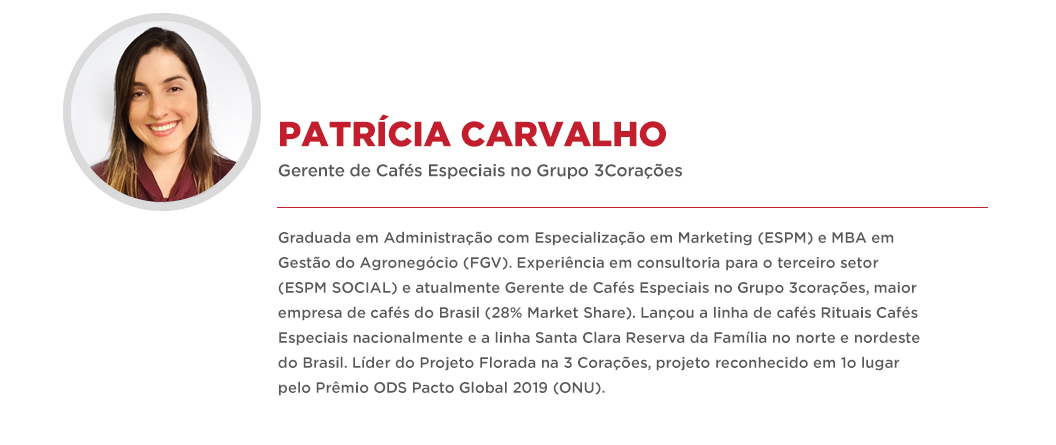 PATRÍCIA CARVALHO

Gerente de Cafés Especiais no Grupo 3Corações

Graduada em Administração com Especialização em Marketing (ESPM) e MBA em Gestão do Agronegócio (FGV). Experiência em consultoria para o terceiro setor (ESPM SOCIAL) e atualmente Gerente de Cafés Especiais no Grupo 3corações, maior empresa de cafés do Brasil (28% Market Share). Lançou a linha de cafés Rituais Cafés Especiais nacionalmente e a linha Santa Clara Reserva da Família no norte e nordeste do Brasil. Líder do Projeto Florada na 3 Corações, projeto reconhecido em 1o lugar pelo Prêmio ODS Pacto Global 2019 (ONU).